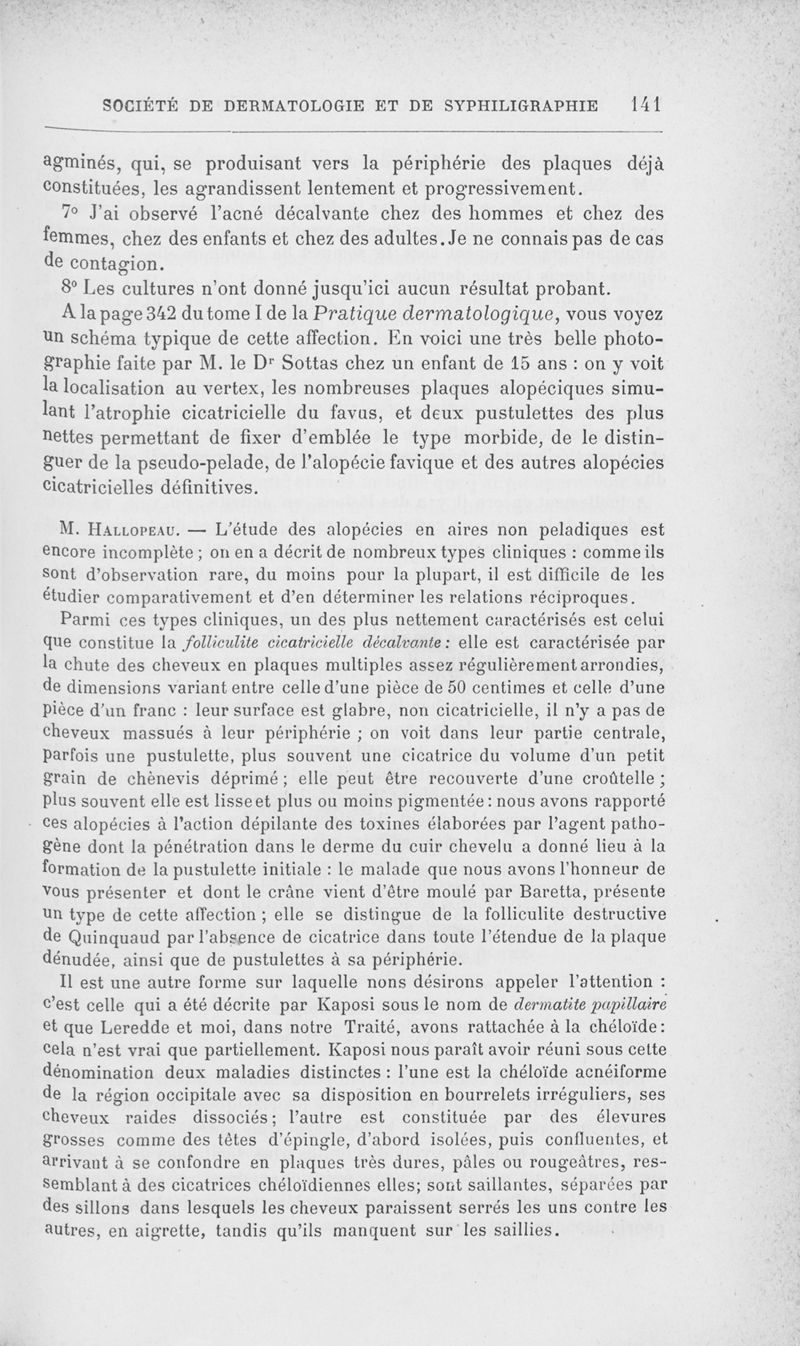 SOCIÉTÉ DE DERMATOLOGIE ET DE SYPHILIGRAPHIE 141

agminés, qui, se produisant vers la périphérie des plaques déjà constituées, les agrandissent lentement et progressivement.

7° J'ai observé l'acné décalvante chez des hommes et chez des femmes, chez des enfants et chez des adultes. Je ne connais pas de cas de contagion.

8° Les cultures n'ont donné jusqu'ici aucun résultat probant.

A la page 342 du tome I de la Pratique dermatologique, vous voyez un schéma typique de cette affection. En voici une très belle photographie faite par M. le Dr Sottas chez un enfant de 15 ans : on y voit la localisation au vertex, les nombreuses plaques alopéciques simulant l'atrophie cicatricielle du favus, et deux pustulettes des plus nettes permettant de fixer d'emblée le type morbide, de le distinguer de la pseudo-pelade, de l'alopécie favique et des autres alopécies cicatricielles définitives.

M. Hallopeau. — L'étude des alopécies en aires non peladiques est encore incomplète ; on en a décrit de nombreux types cliniques : comme ils sont d'observation rare, du moins pour la plupart, il est difficile de les étudier comparativement et d'en déterminer les relations réciproques.

Parmi ces types cliniques, un des plus nettement caractérisés est celui que constitue la folliculite cicatricielle décalvante : elle est caractérisée par la chute des cheveux en plaques multiples assez régulièrement arrondies, de dimensions variant entre celle d'une pièce de 50 centimes et celle d'une pièce d'un franc : leur surface est glabre, non cicatricielle, il n'y a pas de cheveux massués à leur périphérie ; on voit dans leur partie centrale, parfois une pustulette, plus souvent une cicatrice du volume d'un petit grain de chènevis déprimé ; elle peut être recouverte d'une croûtelle ; plus souvent elle est lisse et plus ou moins pigmentée : nous avons rapporté ces alopécies à l'action dépilante des toxines élaborées par l'agent pathogène dont la pénétration dans le derme du cuir chevelu a donné lieu à la formation de la pustulette initiale : le malade que nous avons l'honneur de vous présenter et dont le crâne vient d'être moulé par Baretta, présente un type de cette affection ; elle se distingue de la folliculite destructive de Quinquaud par l'absence de cicatrice dans toute l'étendue de la plaque dénudée, ainsi que de pustulettes à sa périphérie.

Il est une autre forme sur laquelle nons désirons appeler l'attention : c'est celle qui a été décrite par Kaposi sous le nom de dermatite papillaire et que Leredde et moi, dans notre Traité, avons rattachée à la chéloïde : cela n'est vrai que partiellement. Kaposi nous paraît avoir réuni sous cette dénomination deux maladies distinctes : l'une est la chéloïde acnéiforme de la région occipitale avec sa disposition en bourrelets irréguliers, ses cheveux raides dissociés ; l'autre est constituée par des élevures grosses comme des têtes d'épingle, d'abord isolées, puis confluentes, et arrivant à se confondre en plaques très dures, pâles ou rougeâtres, ressemblant à des cicatrices chéloïdiennes elles ; sont saillantes, séparées par des sillons dans lesquels les cheveux paraissent serrés les uns contre les autres, en aigrette, tandis qu'ils manquent sur les saillies.